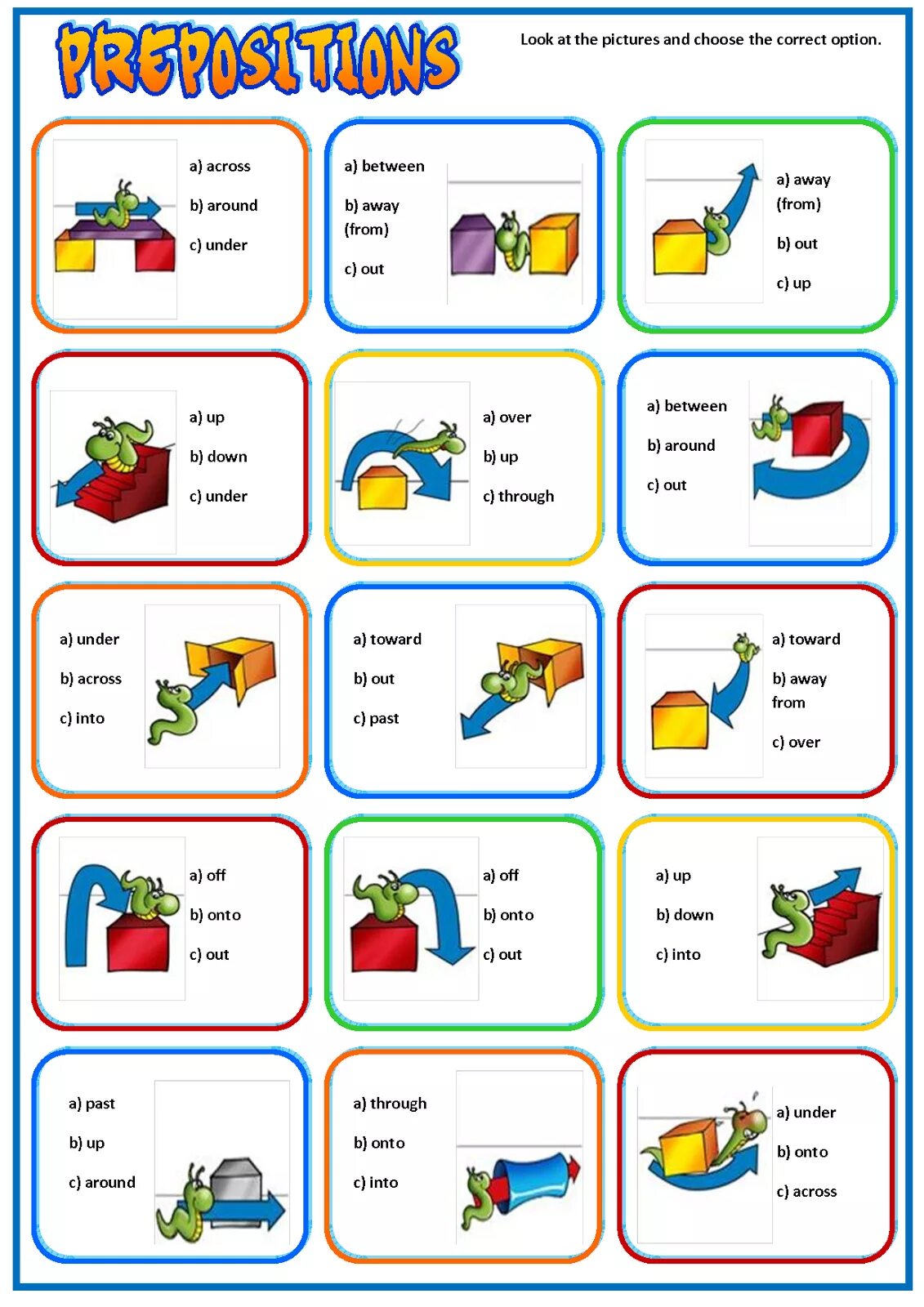 PREPOSITIONS

Look at the pictures and choose the correct option.

a) across
b) around
c) under

a) between
b) away (from)
c) out

a) away (from)
b) out
c) up

a) up
b) down
c) under

a) over
b) up
c) through

a) between
b) around
c) out

a) under
b) across
c) into

a) toward
b) out
c) past

a) toward
b) away from
c) over

a) off
b) onto
c) out

a) off
b) onto
c) out

a) up
b) down
c) into

a) past
b) up
c) around

a) through
b) onto
c) into

a) under
b) onto
c) across